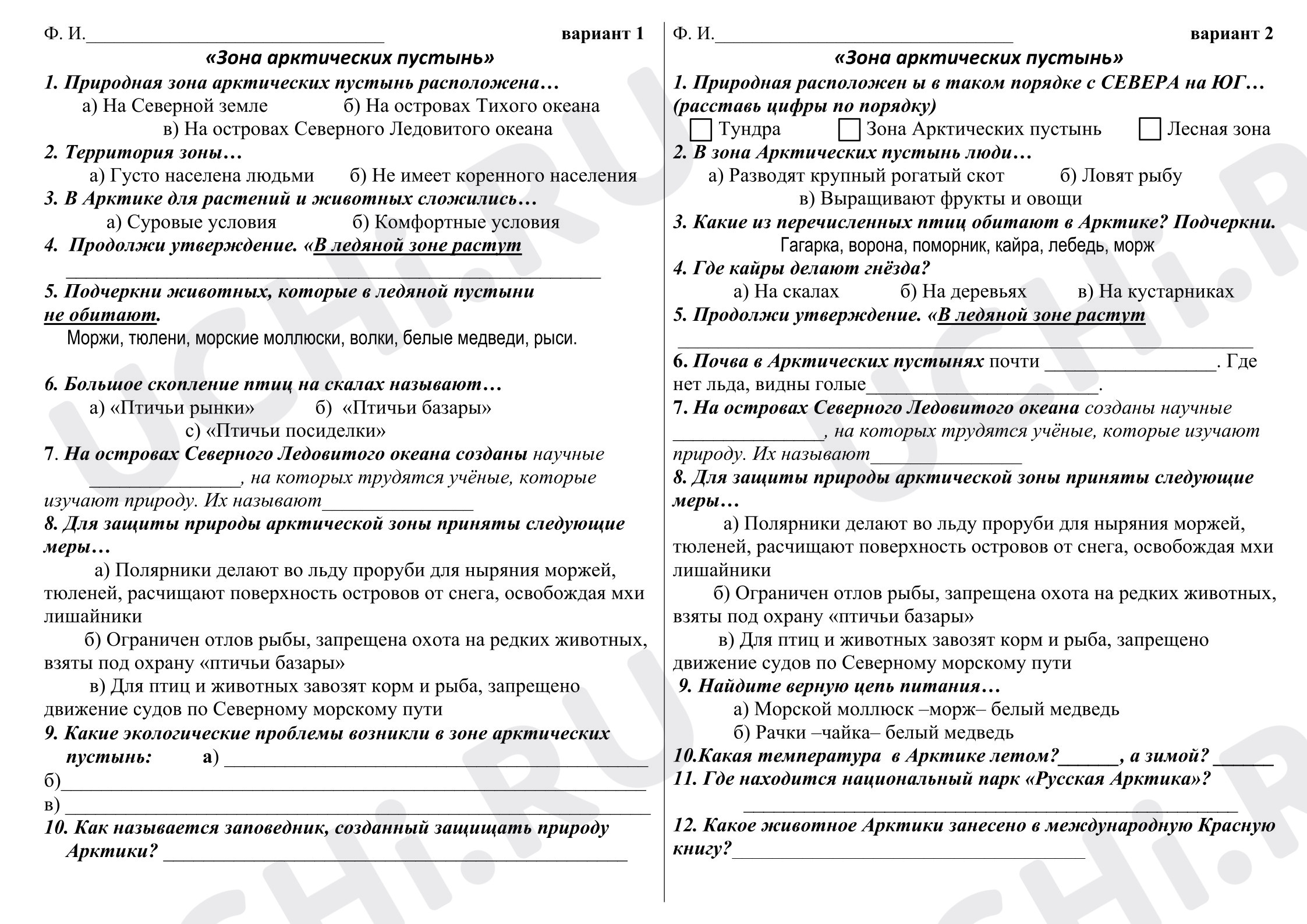 Ф. И.____ вариант 1

«Зона арктических пустынь»

1. Природная зона арктических пустынь расположена…

а) На Северной земле б) На островах Тихого океана

в) На островах Северного Ледовитого океана

2. Территория зоны…

а) Густо населена людьми б) Не имеет коренного населения

3. В Арктике для растений и животных сложились…

а) Суровые условия б) Комфортные условия

4. Продолжи утверждение. «В ледяной зоне растут

____

5. Подчеркни животных, которые в ледяной пустыни не обитают.

Моржи, тюлени, морские моллюски, волки, белые медведи, рыси.

6. Большое скопление птиц на скалах называют…

а) «Птичьи рынки» б) «Птичьи базары»

с) «Птичьи посиделки»

7. На островах Северного Ледовитого океана созданы научные ____, на которых трудятся учёные, которые изучают природу. Их называют____

8. Для защиты природы арктической зоны приняты следующие меры…

а) Полярники делают во льду проруби для ныряния моржей, тюленей, расчищают поверхность островов от снега, освобождая мхи лишайники

б) Ограничен отлов рыбы, запрещена охота на редких животных, взяты под охрану «птичьи базары»

в) Для птиц и животных завозят корм и рыба, запрещено движение судов по Северному морскому пути

9. Какие экологические проблемы возникли в зоне арктических пустынь: а) ____

б)____

в) ____

10. Как называется заповедник, созданный защищать природу Арктики? ____

Ф. И.____ вариант 2

«Зона арктических пустынь»

1. Природная расположен ы в таком порядке с СЕВЕРА на ЮГ… (расставь цифры по порядку)

☐ Тундра ☐ Зона Арктических пустынь ☐ Лесная зона

2. В зона Арктических пустынь люди…

а) Разводят крупный рогатый скот б) Ловят рыбу

в) Выращивают фрукты и овощи

3. Какие из перечисленных птиц обитают в Арктике? Подчеркни.

Гагарка, ворона, поморник, кайра, лебедь, морж

4. Где кайры делают гнёзда?

а) На скалах б) На деревьях в) На кустарниках

5. Продолжи утверждение. «В ледяной зоне растут

____

6. Почва в Арктических пустынях почти ____. Где нет льда, видны голые____.

7. На островах Северного Ледовитого океана созданы научные ____, на которых трудятся учёные, которые изучают природу. Их называют____

8. Для защиты природы арктической зоны приняты следующие меры…

а) Полярники делают во льду проруби для ныряния моржей, тюленей, расчищают поверхность островов от снега, освобождая мхи лишайники

б) Ограничен отлов рыбы, запрещена охота на редких животных, взяты под охрану «птичьи базары»

в) Для птиц и животных завозят корм и рыба, запрещено движение судов по Северному морскому пути

9. Найдите верную цепь питания…

а) Морской моллюск –морж– белый медведь

б) Рачки –чайка– белый медведь

10.Какая температура в Арктике летом?____, а зимой? ____

11. Где находится национальный парк «Русская Арктика»?

____

12. Какое животное Арктики занесено в международную Красную книгу?____

UCHI.RU